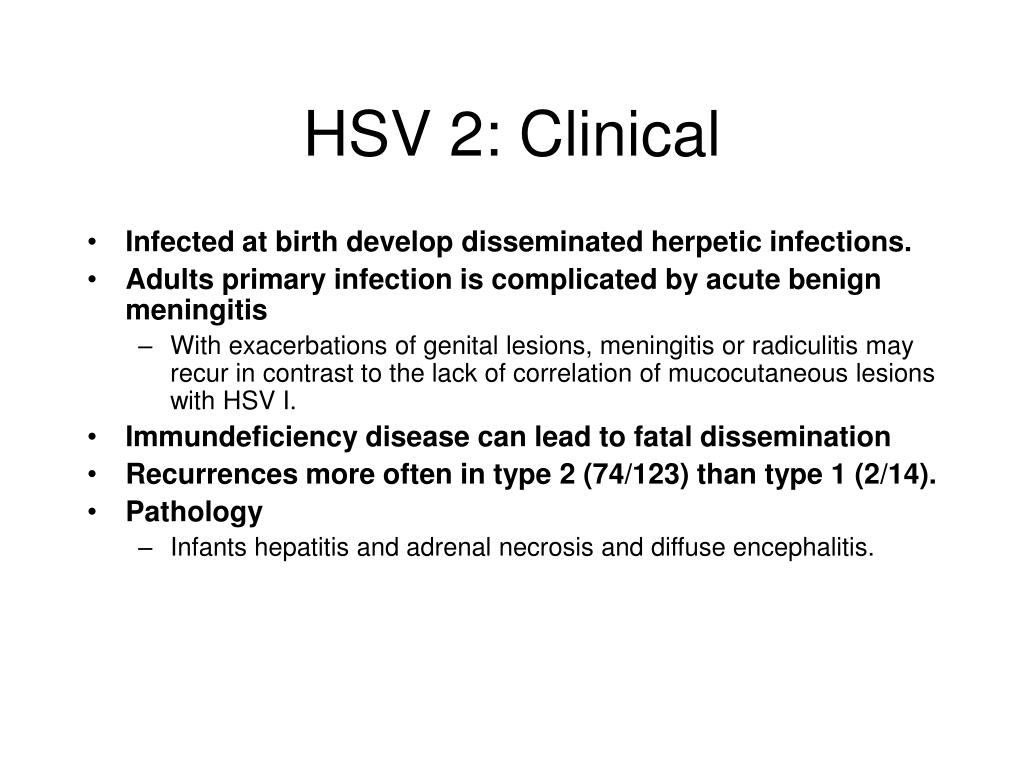 HSV 2: Clinical

• Infected at birth develop disseminated herpetic infections.
• Adults primary infection is complicated by acute benign meningitis
– With exacerbations of genital lesions, meningitis or radiculitis may recur in contrast to the lack of correlation of mucocutaneous lesions with HSV I.
• Immundeficiency disease can lead to fatal dissemination
• Recurrences more often in type 2 (74/123) than type 1 (2/14).
• Pathology
– Infants hepatitis and adrenal necrosis and diffuse encephalitis.